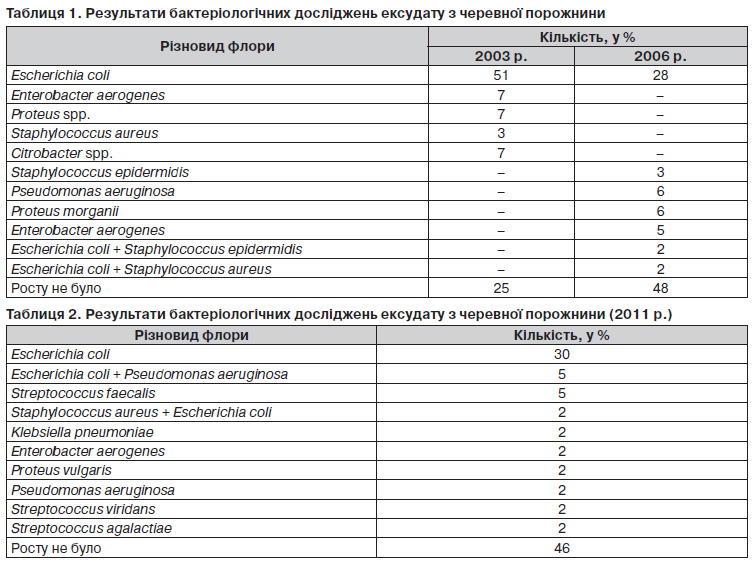 Таблиця 1. Результати бактеріологічних досліджень ексудату з черевної порожнини

| Різновид флори | Кількість, у % 2003 р. | Кількість, у % 2006 р. |
|---|---|---|
| Escherichia coli | 51 | 28 |
| Enterobacter aerogenes | 7 | – |
| Proteus spp. | 7 | – |
| Staphylococcus aureus | 3 | – |
| Citrobacter spp. | 7 | – |
| Staphylococcus epidermidis | – | 3 |
| Pseudomonas aeruginosa | – | 6 |
| Proteus morganii | – | 6 |
| Enterobacter aerogenes | – | 5 |
| Escherichia coli + Staphylococcus epidermidis | – | 2 |
| Escherichia coli + Staphylococcus aureus | – | 2 |
| Росту не було | 25 | 48 |

Таблиця 2. Результати бактеріологічних досліджень ексудату з черевної порожнини (2011 р.)

| Різновид флори | Кількість, у % |
|---|---|
| Escherichia coli | 30 |
| Escherichia coli + Pseudomonas aeruginosa | 5 |
| Streptococcus faecalis | 5 |
| Staphylococcus aureus + Escherichia coli | 2 |
| Klebsiella pneumoniae | 2 |
| Enterobacter aerogenes | 2 |
| Proteus vulgaris | 2 |
| Pseudomonas aeruginosa | 2 |
| Streptococcus viridans | 2 |
| Streptococcus agalactiae | 2 |
| Росту не було | 46 |